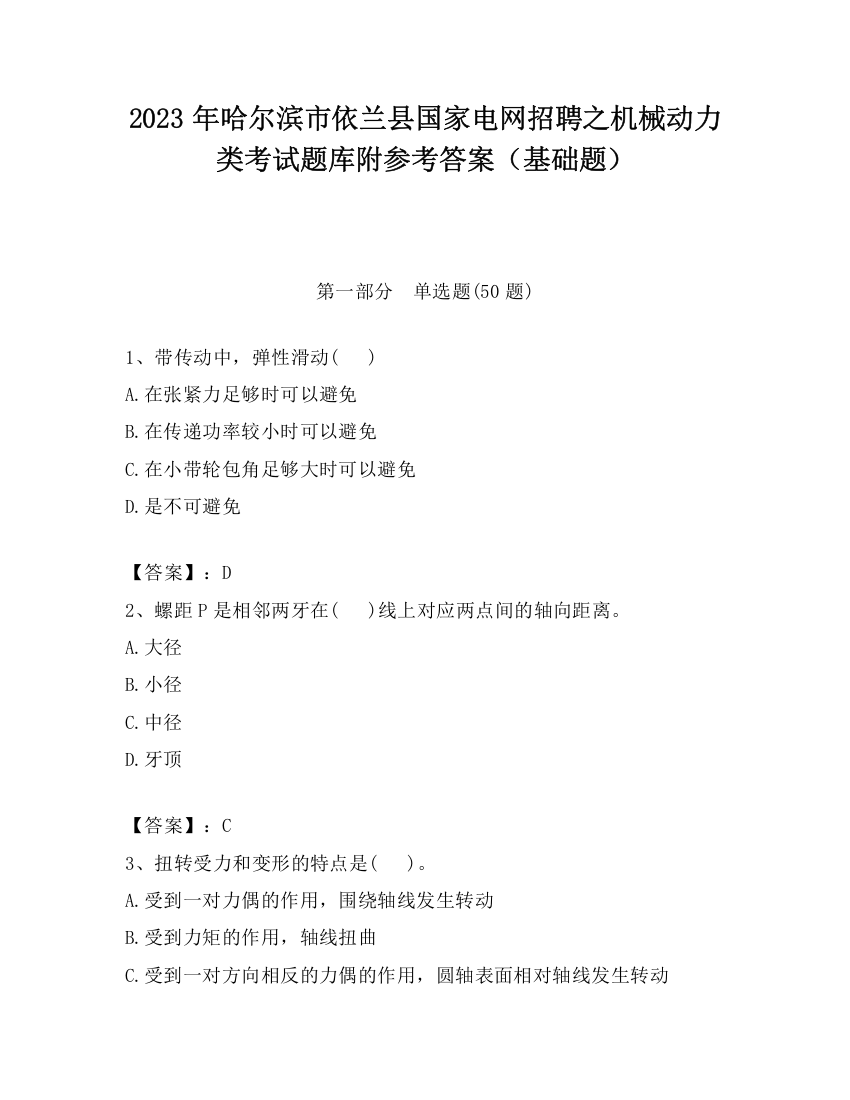 2023 年哈尔滨市依兰县国家电网招聘之机械动力类考试题库附参考答案（基础题）

第一部分　单选题(50 题)

1、带传动中，弹性滑动(　　)

A.在张紧力足够时可以避免

B.在传递功率较小时可以避免

C.在小带轮包角足够大时可以避免

D.是不可避免

【答案】：D

2、螺距 P 是相邻两牙在(　　)线上对应两点间的轴向距离。

A.大径

B.小径

C.中径

D.牙顶

【答案】：C

3、扭转受力和变形的特点是(　　)。

A.受到一对力偶的作用，围绕轴线发生转动

B.受到力矩的作用，轴线扭曲

C.受到一对方向相反的力偶的作用，圆轴表面相对轴线发生转动